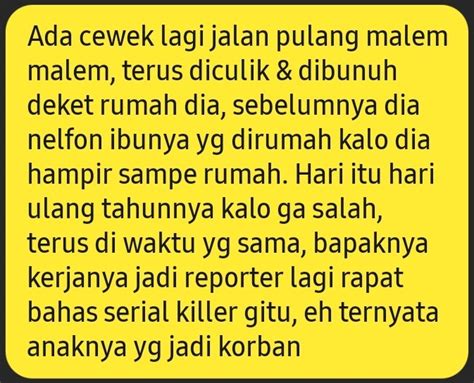 Ada cewek lagi jalan pulang malem malem, terus diculik & dibunuh deket rumah dia, sebelumnya dia nelfon ibunya yg dirumah kalo dia hampir sampe rumah. Hari itu hari ulang tahunnya kalo ga salah, terus di waktu yg sama, bapaknya kerjanya jadi reporter lagi rapat bahas serial killer gitu, eh ternyata anaknya yg jadi korban